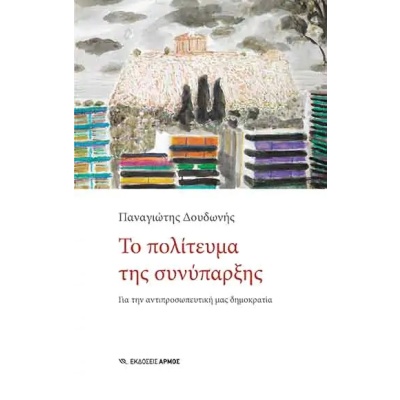 Παναγιώτης Δουδωνής

Το πολίτευμα της συνύπαρξης

Για την αντιπροσωπευτική μας δημοκρατία

ΕΚΔΟΣΕΙΣ ΑΡΜΟΣ